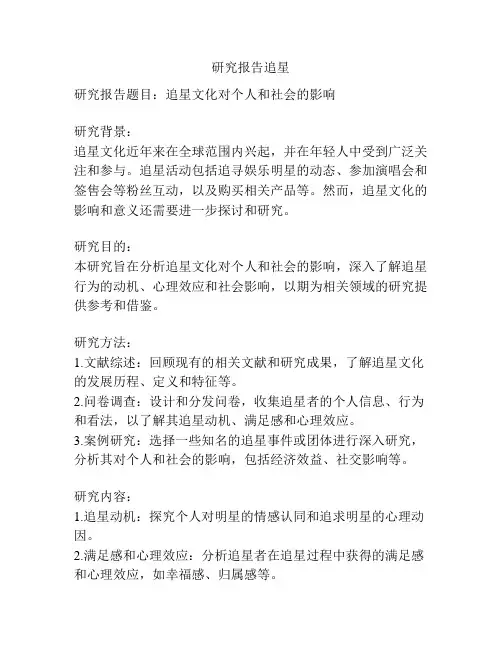 研究报告追星

研究报告题目：追星文化对个人和社会的影响

研究背景：
追星文化近年来在全球范围内兴起，并在年轻人中受到广泛关注和参与。追星活动包括追寻娱乐明星的动态、参加演唱会和签售会等粉丝互动，以及购买相关产品等。然而，追星文化的影响和意义还需要进一步探讨和研究。

研究目的：
本研究旨在分析追星文化对个人和社会的影响，深入了解追星行为的动机、心理效应和社会影响，以期为相关领域的研究提供参考和借鉴。

研究方法：
1.文献综述：回顾现有的相关文献和研究成果，了解追星文化的发展历程、定义和特征等。
2.问卷调查：设计和分发问卷，收集追星者的个人信息、行为和看法，以了解其追星动机、满足感和心理效应。
3.案例研究：选择一些知名的追星事件或团体进行深入研究，分析其对个人和社会的影响，包括经济效益、社交影响等。

研究内容：
1.追星动机：探究个人对明星的情感认同和追求明星的心理动因。
2.满足感和心理效应：分析追星者在追星过程中获得的满足感和心理效应，如幸福感、归属感等。